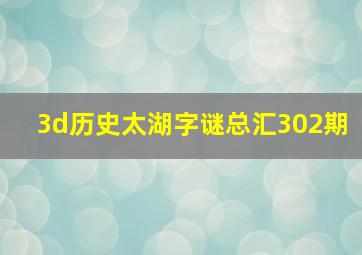 3d历史太湖字谜总汇302期